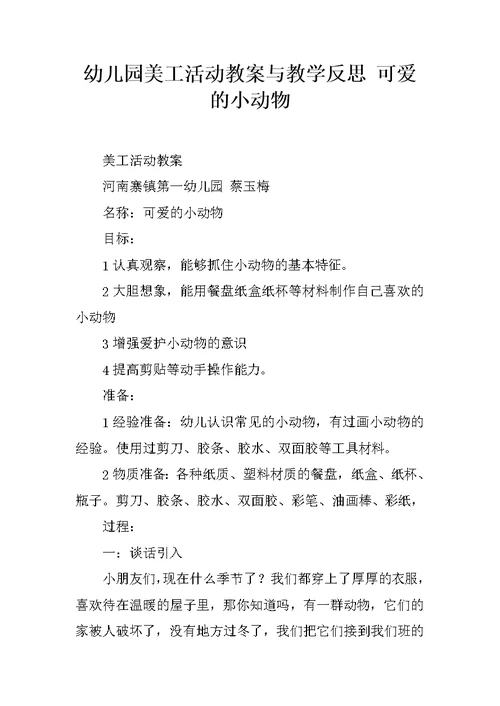 幼儿园美工活动教案与教学反思 可爱的小动物

美工活动教案

河南寨镇第一幼儿园 蔡玉梅

名称：可爱的小动物

目标：

1 认真观察，能够抓住小动物的基本特征。

2 大胆想象，能用餐盘纸盒纸杯等材料制作自己喜欢的小动物

3 增强爱护小动物的意识

4 提高剪贴等动手操作能力。

准备：

1 经验准备：幼儿认识常见的小动物，有过画小动物的经验。使用过剪刀、胶条、胶水、双面胶等工具材料。

2 物质准备：各种纸质、塑料材质的餐盘，纸盒、纸杯、瓶子。剪刀、胶条、胶水、双面胶、彩笔、油画棒、彩纸，

过程：

一：谈话引入

小朋友们，现在什么季节了？我们都穿上了厚厚的衣服，喜欢待在温暖的屋子里，那你知道吗，有一群动物，它们的家被人破坏了，没有地方过冬了，我们把它们接到我们班的